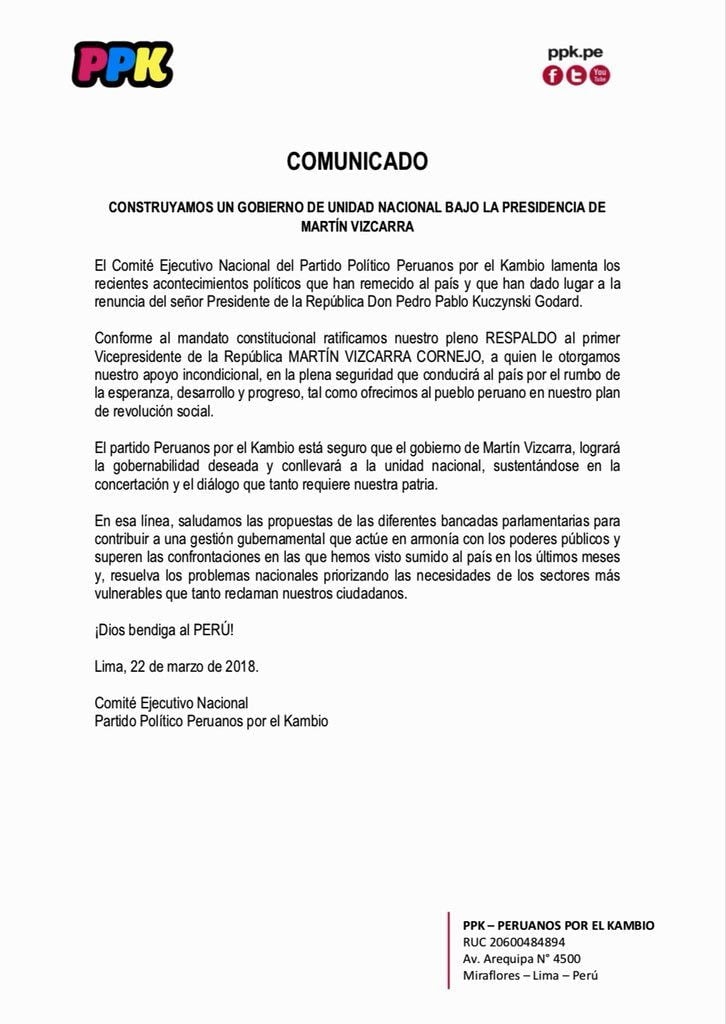 PPK

ppk.pe
f t You Tube

COMUNICADO

CONSTRUYAMOS UN GOBIERNO DE UNIDAD NACIONAL BAJO LA PRESIDENCIA DE MARTÍN VIZCARRA

El Comité Ejecutivo Nacional del Partido Político Peruanos por el Kambio lamenta los recientes acontecimientos políticos que han remecido al país y que han dado lugar a la renuncia del señor Presidente de la República Don Pedro Pablo Kuczynski Godard.

Conforme al mandato constitucional ratificamos nuestro pleno RESPALDO al primer Vicepresidente de la República MARTÍN VIZCARRA CORNEJO, a quien le otorgamos nuestro apoyo incondicional, en la plena seguridad que conducirá al país por el rumbo de la esperanza, desarrollo y progreso, tal como ofrecimos al pueblo peruano en nuestro plan de revolución social.

El partido Peruanos por el Kambio está seguro que el gobierno de Martín Vizcarra, logrará la gobernabilidad deseada y conllevará a la unidad nacional, sustentándose en la concertación y el diálogo que tanto requiere nuestra patria.

En esa línea, saludamos las propuestas de las diferentes bancadas parlamentarias para contribuir a una gestión gubernamental que actúe en armonía con los poderes públicos y superen las confrontaciones en las que hemos visto sumido al país en los últimos meses y, resuelva los problemas nacionales priorizando las necesidades de los sectores más vulnerables que tanto reclaman nuestros ciudadanos.

¡Dios bendiga al PERÚ!

Lima, 22 de marzo de 2018.

Comité Ejecutivo Nacional
Partido Político Peruanos por el Kambio

PPK – PERUANOS POR EL KAMBIO
RUC 20600484894
Av. Arequipa N° 4500
Miraflores – Lima – Perú